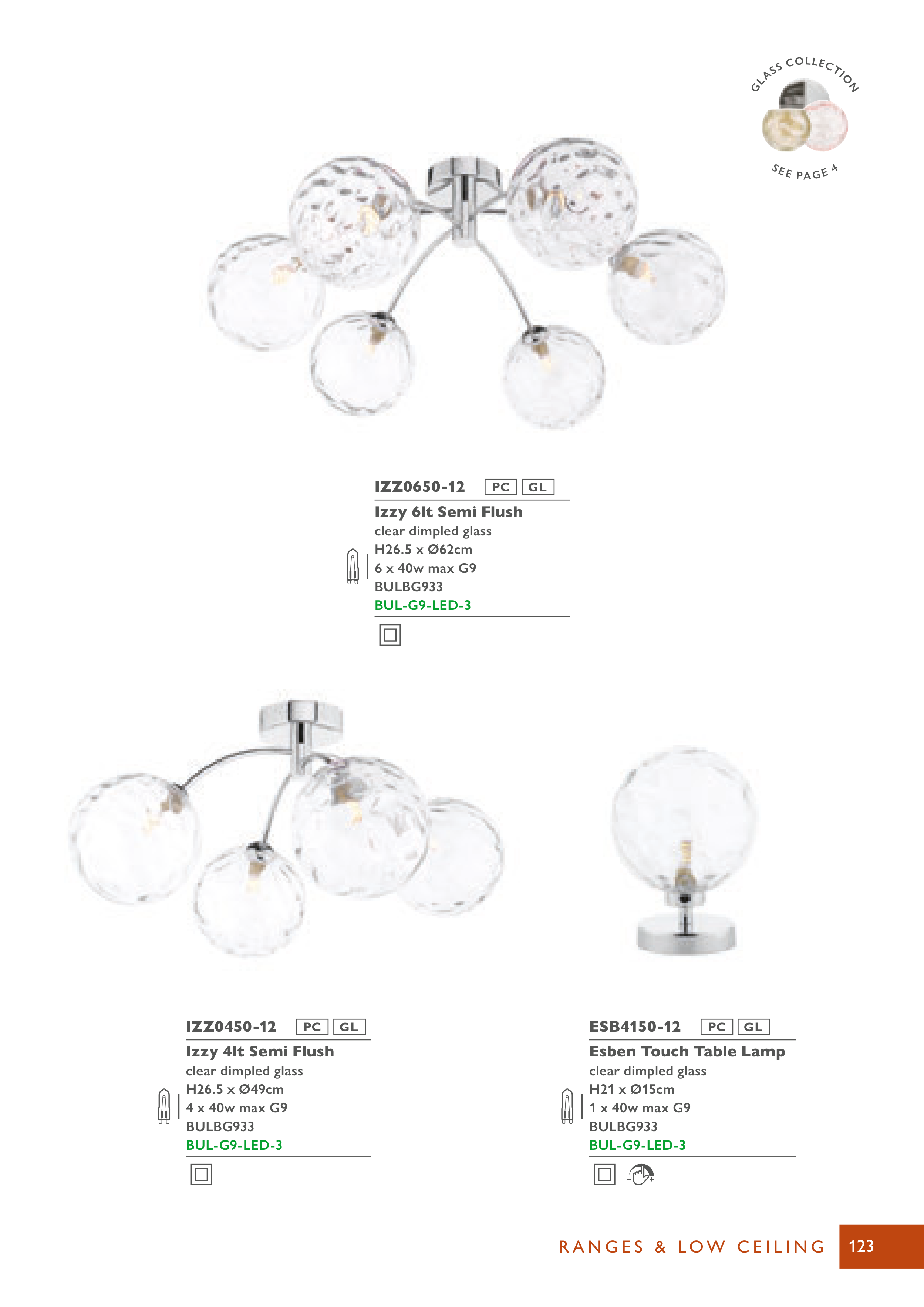 GLASS COLLECTION

SEE PAGE 4

IZZ0650-12 PC GL

Izzy 6lt Semi Flush
clear dimpled glass
H26.5 x Ø62cm
6 x 40w max G9
BULBG933
BUL-G9-LED-3

IZZ0450-12 PC GL

Izzy 4lt Semi Flush
clear dimpled glass
H26.5 x Ø49cm
4 x 40w max G9
BULBG933
BUL-G9-LED-3

ESB4150-12 PC GL

Esben Touch Table Lamp
clear dimpled glass
H21 x Ø15cm
1 x 40w max G9
BULBG933
BUL-G9-LED-3

RANGES & LOW CEILING 123